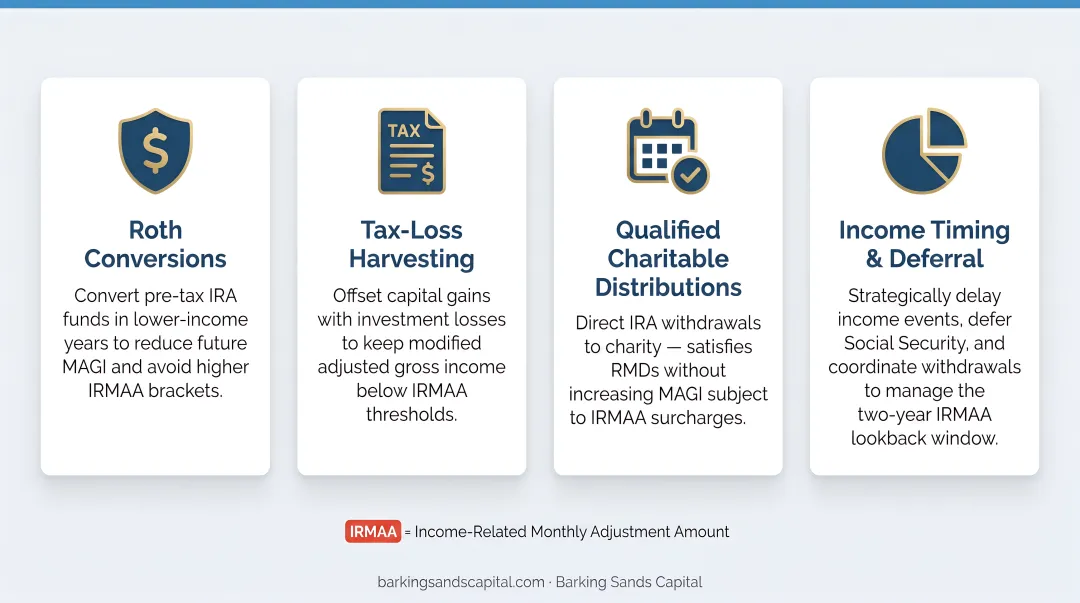 $
Roth Conversions
Convert pre-tax IRA funds in lower-income years to reduce future MAGI and avoid higher IRMAA brackets.

TAX
$
Tax-Loss Harvesting
Offset capital gains with investment losses to keep modified adjusted gross income below IRMAA thresholds.

Qualified Charitable Distributions
Direct IRA withdrawals to charity — satisfies RMDs without increasing MAGI subject to IRMAA surcharges.

Income Timing & Deferral
Strategically delay income events, defer Social Security, and coordinate withdrawals to manage the two-year IRMAA lookback window.

IRMAA = Income-Related Monthly Adjustment Amount

barkingsandscapital.com · Barking Sands Capital